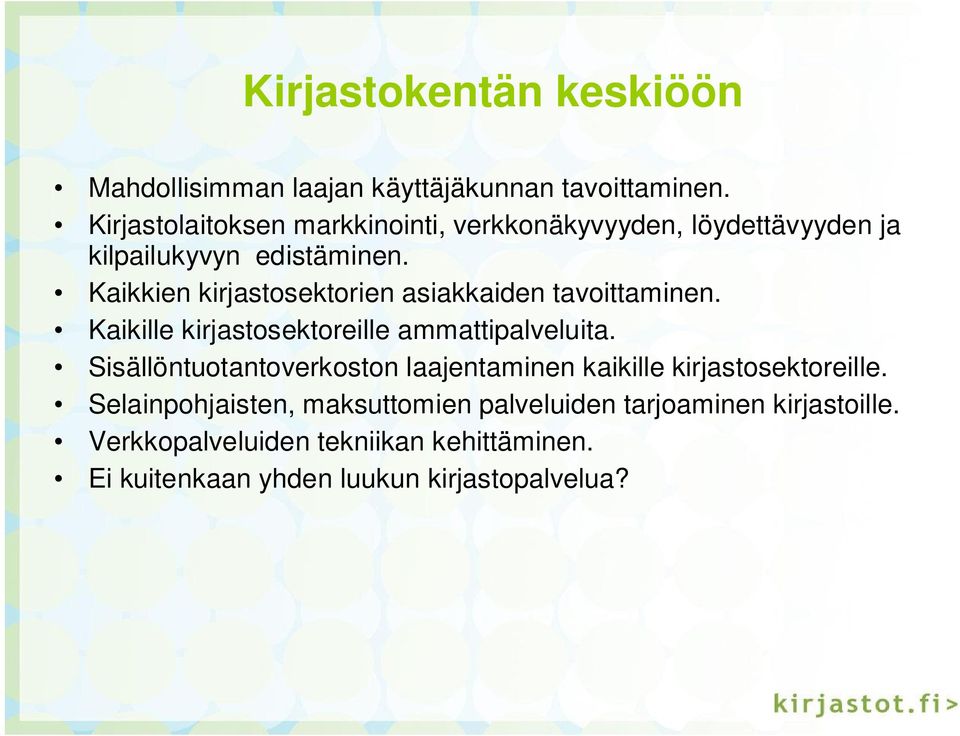 Kirjastokentän keskiöön

• Mahdollisimman laajan käyttäjäkunnan tavoittaminen.
• Kirjastolaitoksen markkinointi, verkkonäkyvyyden, löydettävyyden ja kilpailukyvyn edistäminen.
• Kaikkien kirjastosektorien asiakkaiden tavoittaminen.
• Kaikille kirjastosektoreille ammattipalveluita.
• Sisällöntuotantoverkoston laajentaminen kaikille kirjastosektoreille.
• Selainpohjaisten, maksuttomien palveluiden tarjoaminen kirjastoille.
• Verkkopalveluiden tekniikan kehittäminen.
• Ei kuitenkaan yhden luukun kirjastopalvelua?

kirjastot.fi>